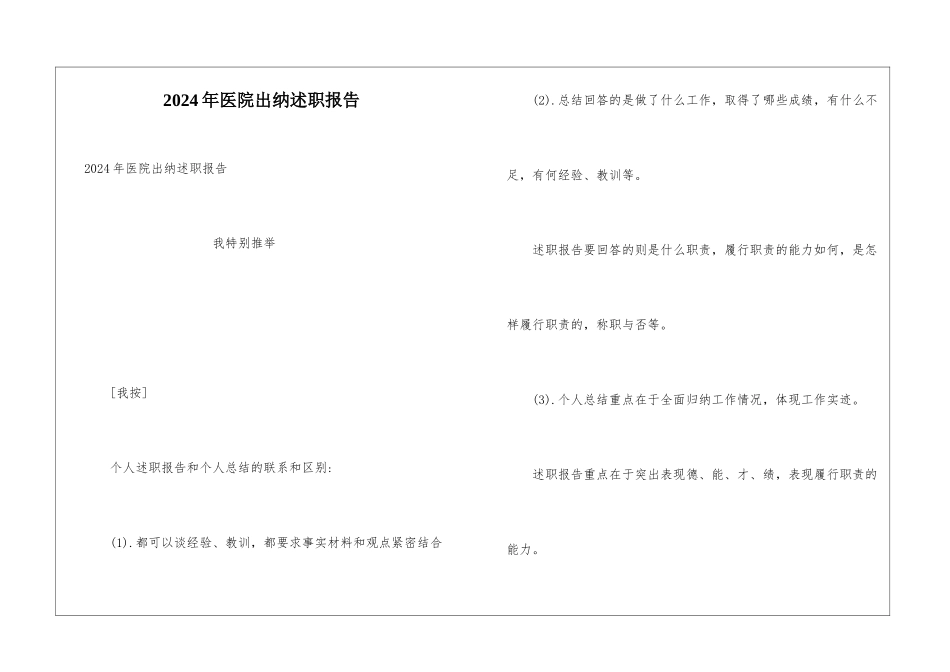 2024年医院出纳述职报告

2024年医院出纳述职报告

我特别推举

[我按]

个人述职报告和个人总结的联系和区别:

(1).都可以谈经验、教训，都要求事实材料和观点紧密结合

(2).总结回答的是做了什么工作，取得了哪些成绩，有什么不足，有何经验、教训等。

述职报告要回答的则是什么职责，履行职责的能力如何，是怎样履行职责的，称职与否等。

(3).个人总结重点在于全面归纳工作情况，体现工作实迹。

述职报告重点在于突出表现德、能、才、绩，表现履行职责的能力。